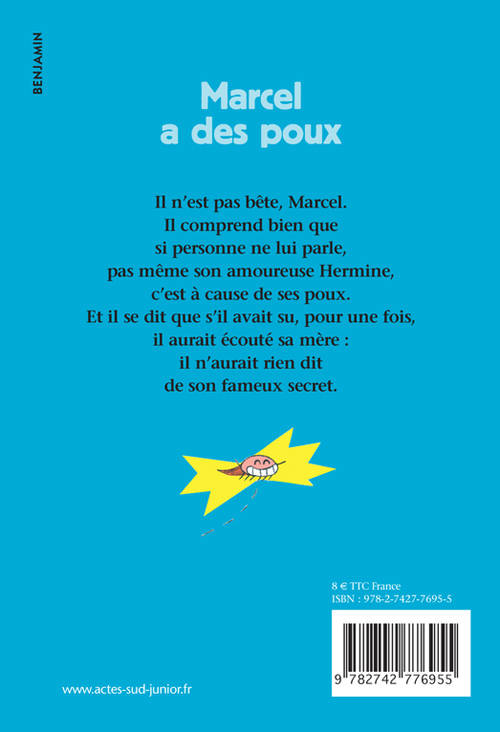 BENJAMIN

Marcel
a des poux

Il n'est pas bête, Marcel. Il comprend bien que si personne ne lui parle, pas même son amoureuse Hermine, c'est à cause de ses poux. Et il se dit que s'il avait su, pour une fois, il aurait écouté sa mère : il n'aurait rien dit de son fameux secret.

8 € TTC France
ISBN : 978-2-7427-7695-5

9 782742 776955

www.actes-sud-junior.fr